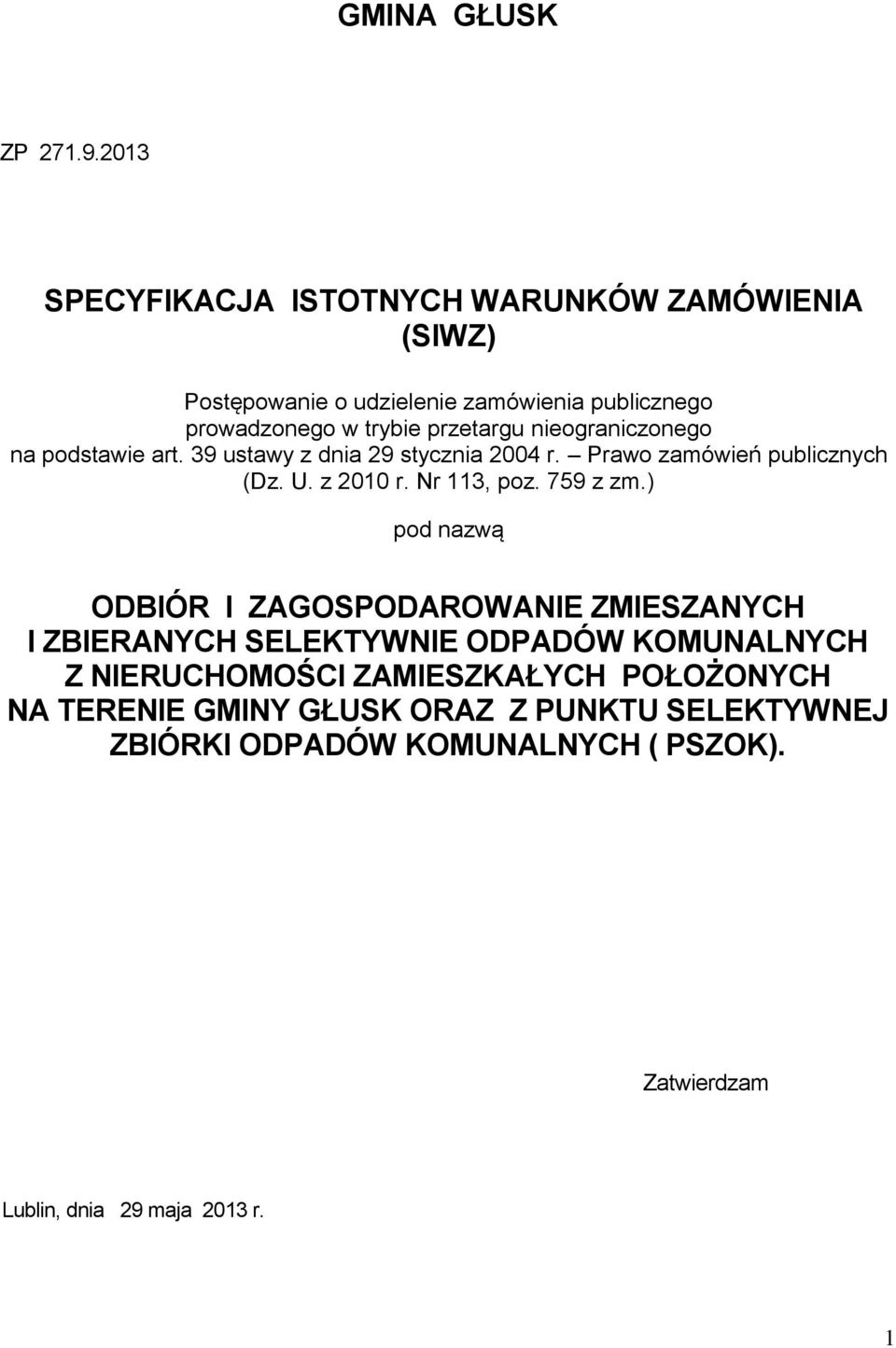 GMINA GŁUSK

ZP 271.9.2013

SPECYFIKACJA ISTOTNYCH WARUNKÓW ZAMÓWIENIA (SIWZ)

Postępowanie o udzielenie zamówienia publicznego prowadzonego w trybie przetargu nieograniczonego na podstawie art. 39 ustawy z dnia 29 stycznia 2004 r. – Prawo zamówień publicznych (Dz. U. z 2010 r. Nr 113, poz. 759 z zm.)

pod nazwą

ODBIÓR I ZAGOSPODAROWANIE ZMIESZANYCH I ZBIERANYCH SELEKTYWNIE ODPADÓW KOMUNALNYCH Z NIERUCHOMOŚCI ZAMIESZKAŁYCH POŁOŻONYCH NA TERENIE GMINY GŁUSK ORAZ Z PUNKTU SELEKTYWNEJ ZBIÓRKI ODPADÓW KOMUNALNYCH ( PSZOK).

Zatwierdzam

Lublin, dnia 29 maja 2013 r.

1